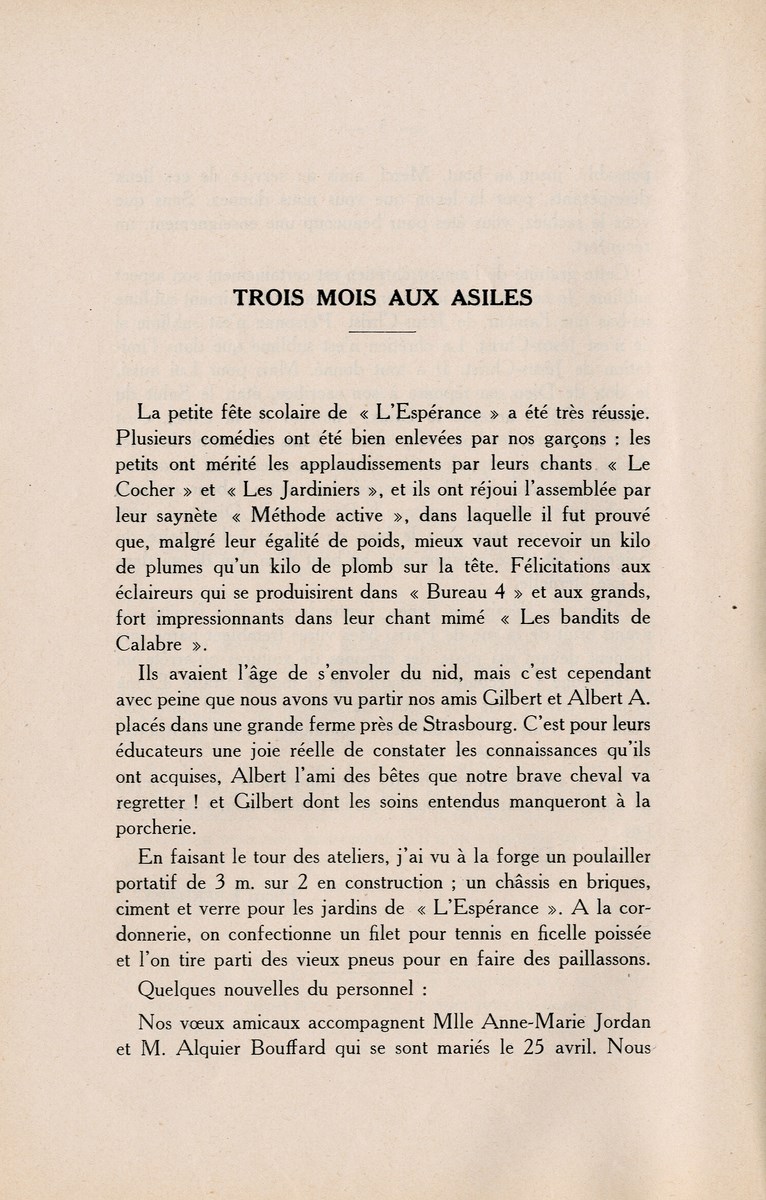 TROIS MOIS AUX ASILES

La petite fête scolaire de « L'Espérance » a été très réussie. Plusieurs comédies ont été bien enlevées par nos garçons : les petits ont mérité les applaudissements par leurs chants « Le Cocher » et « Les Jardiniers », et ils ont réjoui l'assemblée par leur saynète « Méthode active », dans laquelle il fut prouvé que, malgré leur égalité de poids, mieux vaut recevoir un kilo de plumes qu'un kilo de plomb sur la tête. Félicitations aux éclaireurs qui se produisirent dans « Bureau 4 » et aux grands, fort impressionnants dans leur chant mimé « Les bandits de Calabre ».

Ils avaient l'âge de s'envoler du nid, mais c'est cependant avec peine que nous avons vu partir nos amis Gilbert et Albert A. placés dans une grande ferme près de Strasbourg. C'est pour leurs éducateurs une joie réelle de constater les connaissances qu'ils ont acquises, Albert l'ami des bêtes que notre brave cheval va regretter ! et Gilbert dont les soins entendus manqueront à la porcherie.

En faisant le tour des ateliers, j'ai vu à la forge un poulailler portatif de 3 m. sur 2 en construction ; un châssis en briques, ciment et verre pour les jardins de « L'Espérance ». A la cordonnerie, on confectionne un filet pour tennis en ficelle poissée et l'on tire parti des vieux pneus pour en faire des paillassons.

Quelques nouvelles du personnel :

Nos vœux amicaux accompagnent Mlle Anne-Marie Jordan et M. Alquier Bouffard qui se sont mariés le 25 avril. Nous